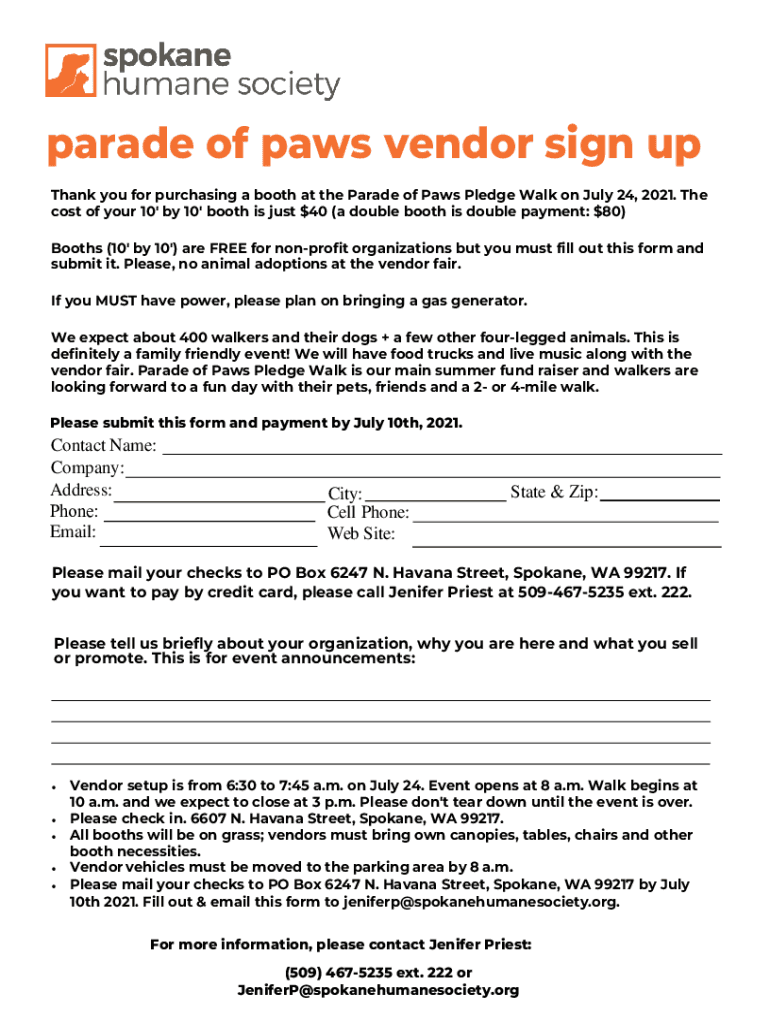 spokane
humane society

parade of paws vendor sign up

Thank you for purchasing a booth at the Parade of Paws Pledge Walk on July 24, 2021. The cost of your 10' by 10' booth is just $40 (a double booth is double payment: $80)

Booths (10' by 10') are FREE for non-profit organizations but you must fill out this form and submit it. Please, no animal adoptions at the vendor fair.

If you MUST have power, please plan on bringing a gas generator.

We expect about 400 walkers and their dogs + a few other four-legged animals. This is definitely a family friendly event! We will have food trucks and live music along with the vendor fair. Parade of Paws Pledge Walk is our main summer fund raiser and walkers are looking forward to a fun day with their pets, friends and a 2- or 4-mile walk.

Please submit this form and payment by July 10th, 2021.

Contact Name:
Company:
Address:
City:
State & Zip:
Phone:
Cell Phone:
Email:
Web Site:

Please mail your checks to PO Box 6247 N. Havana Street, Spokane, WA 99217. If you want to pay by credit card, please call Jenifer Priest at 509-467-5235 ext. 222.

Please tell us briefly about your organization, why you are here and what you sell or promote. This is for event announcements:

• Vendor setup is from 6:30 to 7:45 a.m. on July 24. Event opens at 8 a.m. Walk begins at 10 a.m. and we expect to close at 3 p.m. Please don't tear down until the event is over.
• Please check in. 6607 N. Havana Street, Spokane, WA 99217.
• All booths will be on grass; vendors must bring own canopies, tables, chairs and other booth necessities.
• Vendor vehicles must be moved to the parking area by 8 a.m.
• Please mail your checks to PO Box 6247 N. Havana Street, Spokane, WA 99217 by July 10th 2021. Fill out & email this form to jeniferp@spokanehumanesociety.org.

For more information, please contact Jenifer Priest:

(509) 467-5235 ext. 222 or
JeniferP@spokanehumanesociety.org